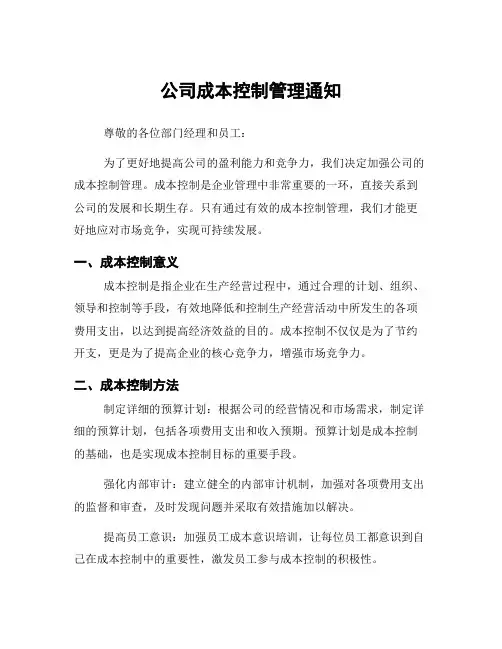 公司成本控制管理通知

尊敬的各位部门经理和员工：

为了更好地提高公司的盈利能力和竞争力，我们决定加强公司的成本控制管理。成本控制是企业管理中非常重要的一环，直接关系到公司的发展和长期生存。只有通过有效的成本控制管理，我们才能更好地应对市场竞争，实现可持续发展。

一、成本控制意义

成本控制是指企业在生产经营过程中，通过合理的计划、组织、领导和控制等手段，有效地降低和控制生产经营活动中所发生的各项费用支出，以达到提高经济效益的目的。成本控制不仅仅是为了节约开支，更是为了提高企业的核心竞争力，增强市场竞争力。

二、成本控制方法

制定详细的预算计划：根据公司的经营情况和市场需求，制定详细的预算计划，包括各项费用支出和收入预期。预算计划是成本控制的基础，也是实现成本控制目标的重要手段。

强化内部审计：建立健全的内部审计机制，加强对各项费用支出的监督和审查，及时发现问题并采取有效措施加以解决。

提高员工意识：加强员工成本意识培训，让每位员工都意识到自己在成本控制中的重要性，激发员工参与成本控制的积极性。